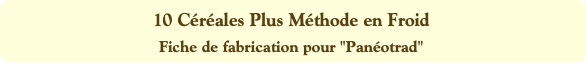 10 Céréales Plus Méthode en Froid

Fiche de fabrication pour "Panéotrad"